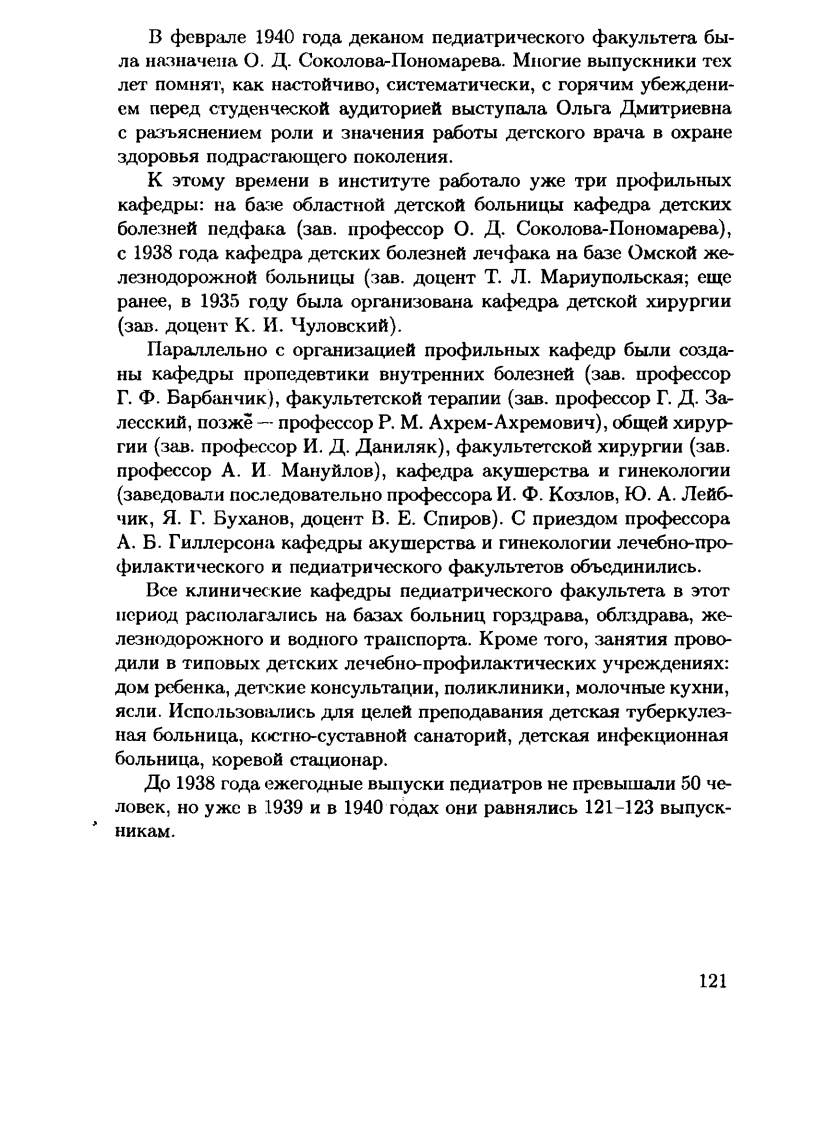 В феврале 1940 года деканом педиатрического факультета была назначена О. Д. Соколова-Пономарева. Многие выпускники тех лет помнят, как настойчиво, систематически, с горячим убеждением перед студенческой аудиторией выступала Ольга Дмитриевна с разъяснением роли и значения работы детского врача в охране здоровья подрастающего поколения.

К этому времени в институте работало уже три профильных кафедры: на базе областной детской больницы кафедра детских болезней педфака (зав. профессор О. Д. Соколова-Пономарева), с 1938 года кафедра детских болезней лечфака на базе Омской железнодорожной больницы (зав. доцент Т. Л. Мариупольская; еще ранее, в 1935 году была организована кафедра детской хирургии (зав. доцент К. И. Чуловский).

Параллельно с организацией профильных кафедр были созданы кафедры пропедевтики внутренних болезней (зав. профессор Г. Ф. Барбанчик), факультетской терапии (зав. профессор Г. Д. Залесский, позже — профессор Р. М. Ахрем-Ахремович), общей хирургии (зав. профессор И. Д. Даниляк), факультетской хирургии (зав. профессор А. И. Мануйлов), кафедра акушерства и гинекологии (заведовали последовательно профессора И. Ф. Козлов, Ю. А. Лейбчик, Я. Г. Буханов, доцент В. Е. Спиров). С приездом профессора А. Б. Гиллерсона кафедры акушерства и гинекологии лечебно-профилактического и педиатрического факультетов объединились.

Все клинические кафедры педиатрического факультета в этот период располагались на базах больниц горздрава, облздрава, железнодорожного и водного транспорта. Кроме того, занятия проводили в типовых детских лечебно-профилактических учреждениях: дом ребенка, детские консультации, поликлиники, молочные кухни, ясли. Использовались для целей преподавания детская туберкулезная больница, костно-суставной санаторий, детская инфекционная больница, коревой стационар.

До 1938 года ежегодные выпуски педиатров не превышали 50 человек, но уже в 1939 и в 1940 годах они равнялись 121–123 выпускникам.

121